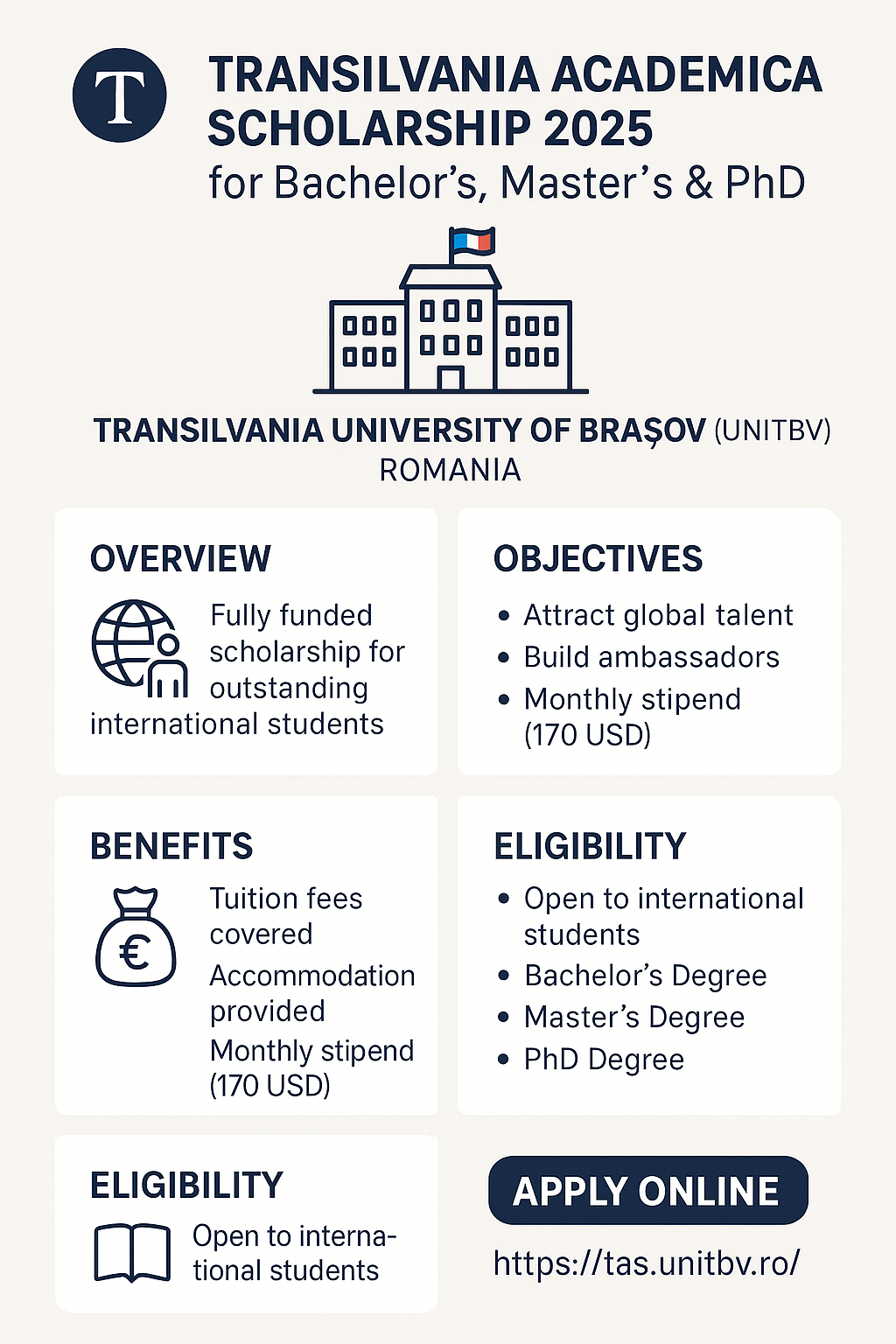 T

TRANSILVANIA ACADEMICA SCHOLARSHIP 2025
for Bachelor's, Master's & PhD

TRANSILVANIA UNIVERSITY OF BRAȘOV (UNITBV)
ROMANIA

OVERVIEW

Fully funded scholarship for outstanding international students

OBJECTIVES

• Attract global talent
• Build ambassadors
• Monthly stipend (170 USD)

BENEFITS

€

Tuition fees covered

Accommodation provided

Monthly stipend (170 USD)

ELIGIBILITY

• Open to international students
• Bachelor's Degree
• Master's Degree
• PhD Degree

ELIGIBILITY

Open to international students

APPLY ONLINE

https://tas.unitbv.ro/